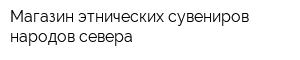 Магазин этнических сувениров народов севера